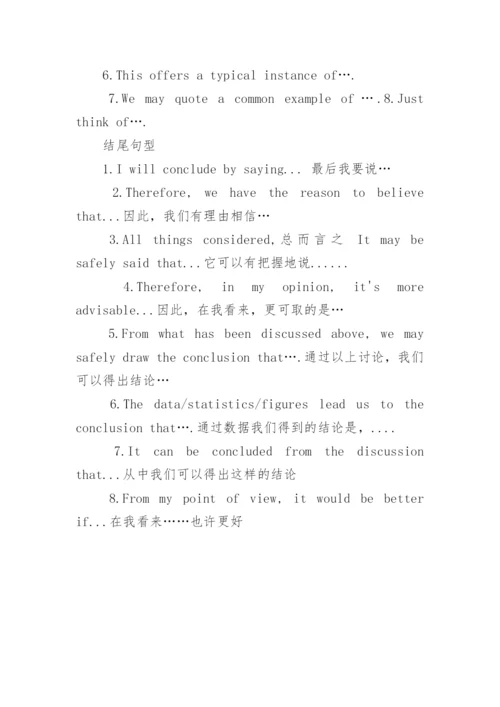 6.This offers a typical instance of….

7.We may quote a common example of ….8.Just think of….

结尾句型

1.I will conclude by saying... 最后我要说…

2.Therefore, we have the reason to believe that...因此，我们有理由相信…

3.All things considered,总而言之 It may be safely said that...它可以有把握地说......

4.Therefore, in my opinion, it's more advisable...因此，在我看来，更可取的是…

5.From what has been discussed above, we may safely draw the conclusion that….通过以上讨论，我们可以得出结论…

6.The data/statistics/figures lead us to the conclusion that….通过数据我们得到的结论是，....

7.It can be concluded from the discussion that...从中我们可以得出这样的结论

8.From my point of view, it would be better if...在我看来……也许更好